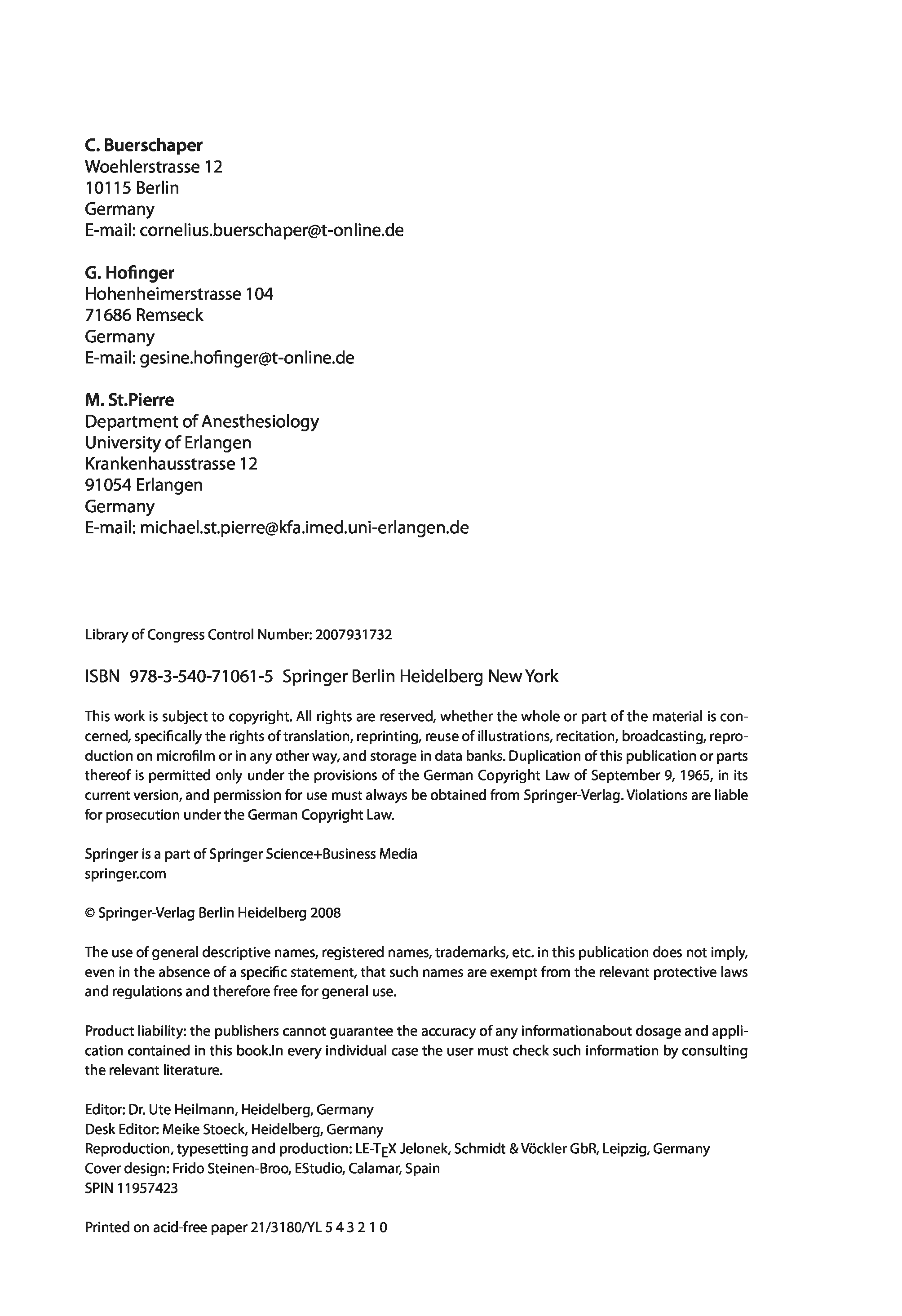 C. Buerschaper
Woehlerstrasse 12
10115 Berlin
Germany
E-mail: cornelius.buerschaper@t-online.de

G. Hofinger
Hohenheimerstrasse 104
71686 Remseck
Germany
E-mail: gesine.hofinger@t-online.de

M. St.Pierre
Department of Anesthesiology
University of Erlangen
Krankenhausstrasse 12
91054 Erlangen
Germany
E-mail: michael.st.pierre@kfa.imed.uni-erlangen.de

Library of Congress Control Number: 2007931732

ISBN 978-3-540-71061-5 Springer Berlin Heidelberg New York

This work is subject to copyright. All rights are reserved, whether the whole or part of the material is concerned, specifically the rights of translation, reprinting, reuse of illustrations, recitation, broadcasting, reproduction on microfilm or in any other way, and storage in data banks. Duplication of this publication or parts thereof is permitted only under the provisions of the German Copyright Law of September 9, 1965, in its current version, and permission for use must always be obtained from Springer-Verlag. Violations are liable for prosecution under the German Copyright Law.

Springer is a part of Springer Science+Business Media
springer.com

© Springer-Verlag Berlin Heidelberg 2008

The use of general descriptive names, registered names, trademarks, etc. in this publication does not imply, even in the absence of a specific statement, that such names are exempt from the relevant protective laws and regulations and therefore free for general use.

Product liability: the publishers cannot guarantee the accuracy of any informationabout dosage and application contained in this book.In every individual case the user must check such information by consulting the relevant literature.

Editor: Dr. Ute Heilmann, Heidelberg, Germany
Desk Editor: Meike Stoeck, Heidelberg, Germany
Reproduction, typesetting and production: LE-TEX Jelonek, Schmidt & Vöckler GbR, Leipzig, Germany
Cover design: Frido Steinen-Broo, EStudio, Calamar, Spain
SPIN 11957423

Printed on acid-free paper 21/3180/YL 5 4 3 2 1 0